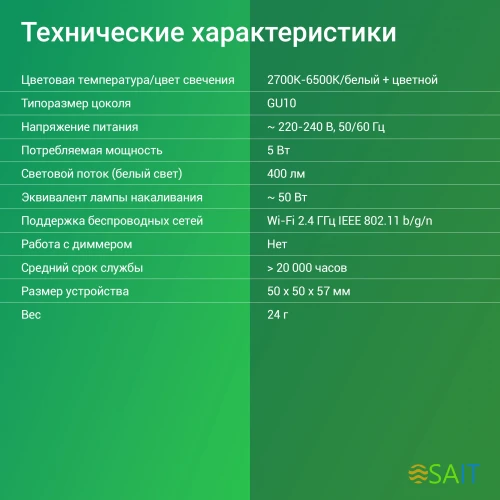 Технические характеристики

| | |
|---|---|
| Цветовая температура/цвет свечения | 2700K-6500K/белый + цветной |
| Типоразмер цоколя | GU10 |
| Напряжение питания | ~ 220-240 В, 50/60 Гц |
| Потребляемая мощность | 5 Вт |
| Световой поток (белый свет) | 400 лм |
| Эквивалент лампы накаливания | ~ 50 Вт |
| Поддержка беспроводных сетей | Wi-Fi 2.4 ГГц IEEE 802.11 b/g/n |
| Работа с диммером | Нет |
| Средний срок службы | > 20 000 часов |
| Размер устройства | 50 x 50 x 57 мм |
| Вес | 24 г |

SAIT